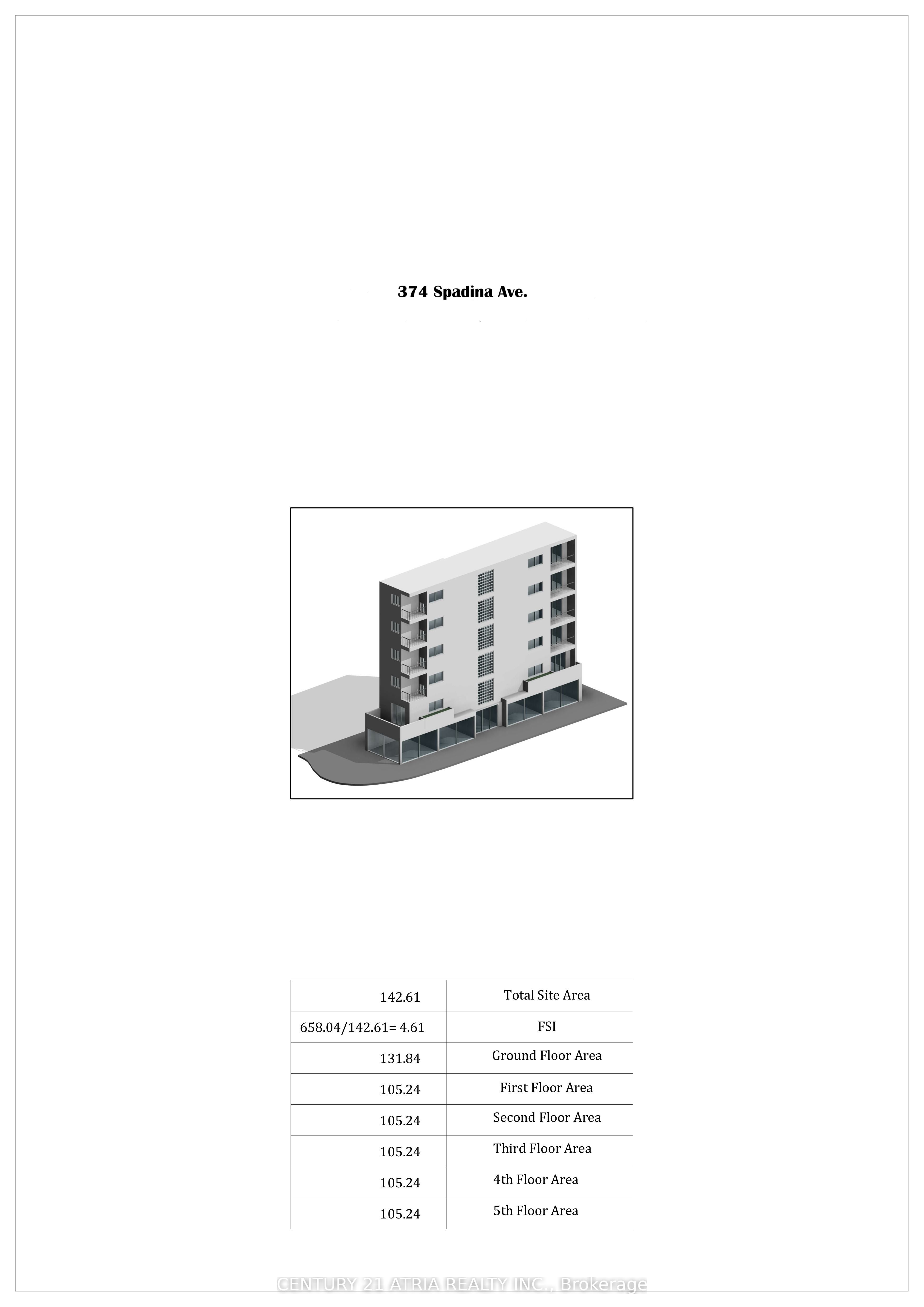 374 Spadina Ave.

| 142.61 | Total Site Area |
|---|---|
| 658.04/142.61= 4.61 | FSI |
| 131.84 | Ground Floor Area |
| 105.24 | First Floor Area |
| 105.24 | Second Floor Area |
| 105.24 | Third Floor Area |
| 105.24 | 4th Floor Area |
| 105.24 | 5th Floor Area |

CENTURY 21 ATRIA REALTY INC., Brokerage